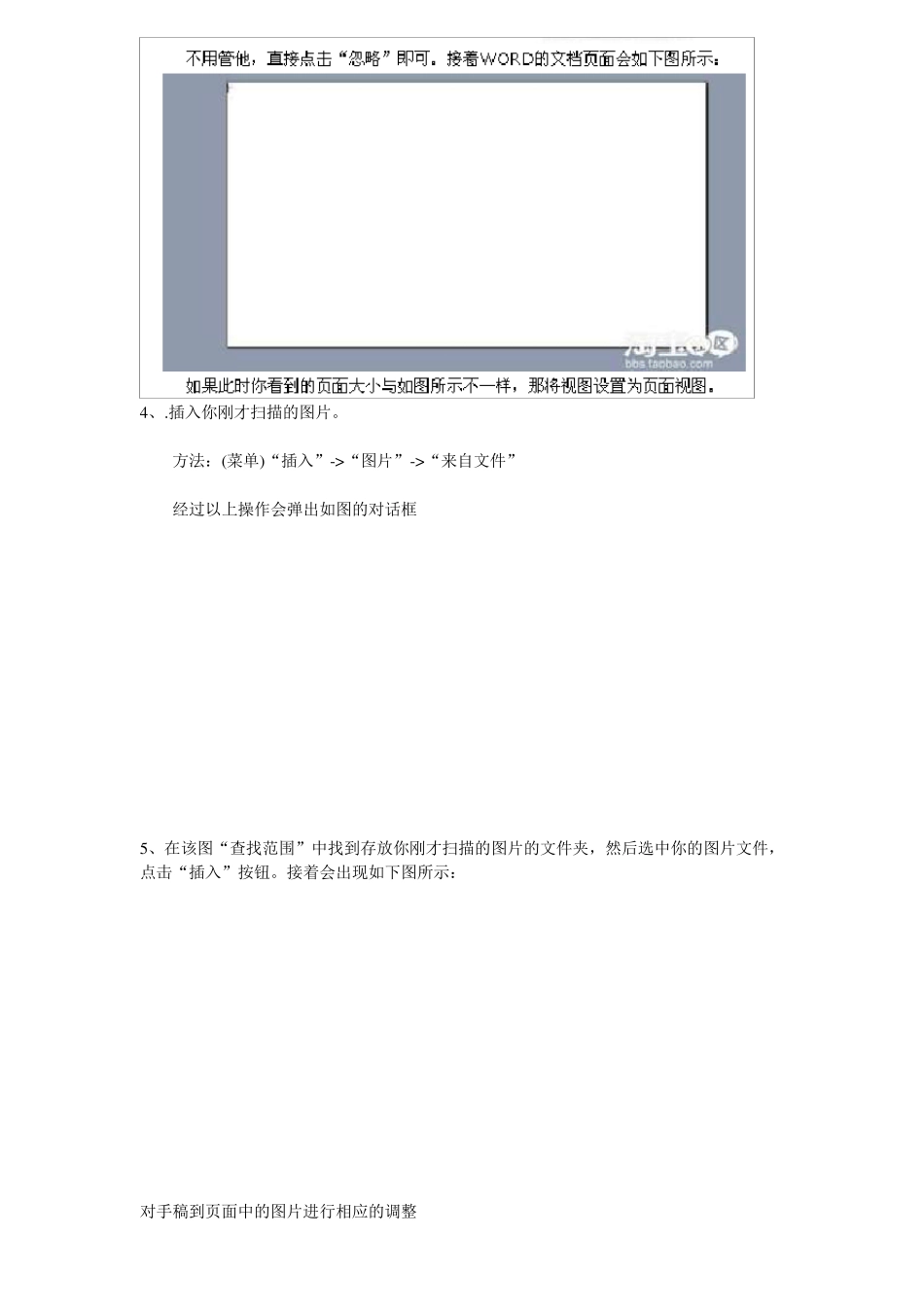 不用管他，直接点击“忽略”即可。接着WORD的文档页面会如下图所示：

淘宝社区
bbs.taobao.com

如果此时你看到的页面大小与如图所示不一样，那将视图设置为页面视图。

4、.插入你刚才扫描的图片。

方法：(菜单)“插入”->“图片”->“来自文件”

经过以上操作会弹出如图的对话框

5、在该图“查找范围”中找到存放你刚才扫描的图片的文件夹，然后选中你的图片文件，点击“插入”按钮。接着会出现如下图所示：

对手稿到页面中的图片进行相应的调整